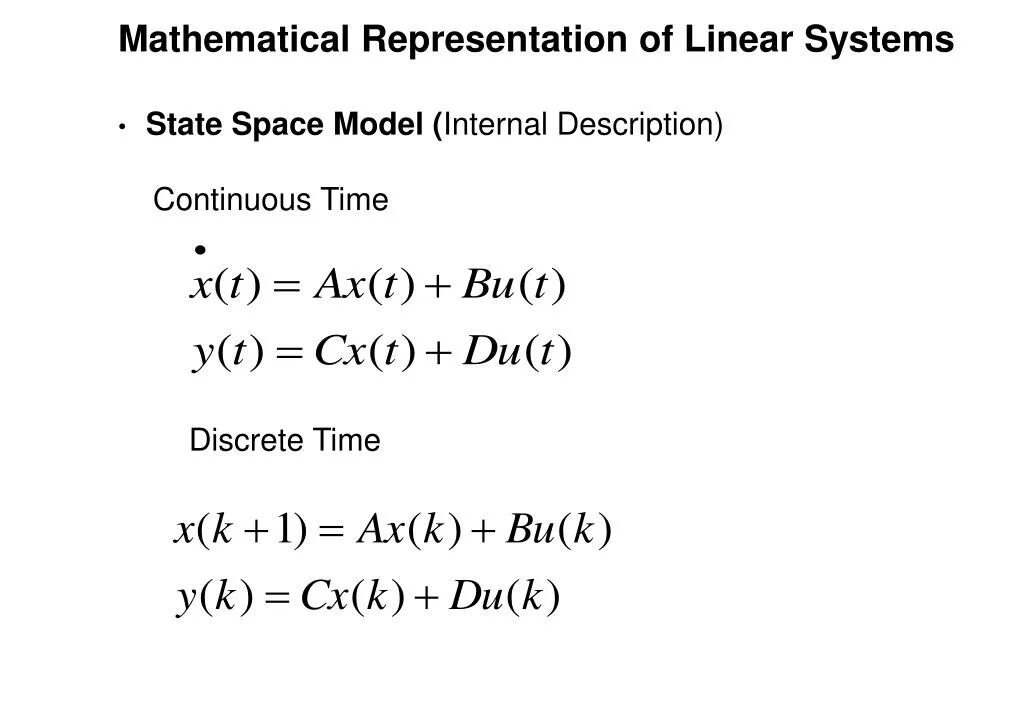 Mathematical Representation of Linear Systems

• State Space Model (Internal Description)

Continuous Time

$\dot{x}(t) = Ax(t) + Bu(t)$

$y(t) = Cx(t) + Du(t)$

Discrete Time

$x(k+1) = Ax(k) + Bu(k)$

$y(k) = Cx(k) + Du(k)$